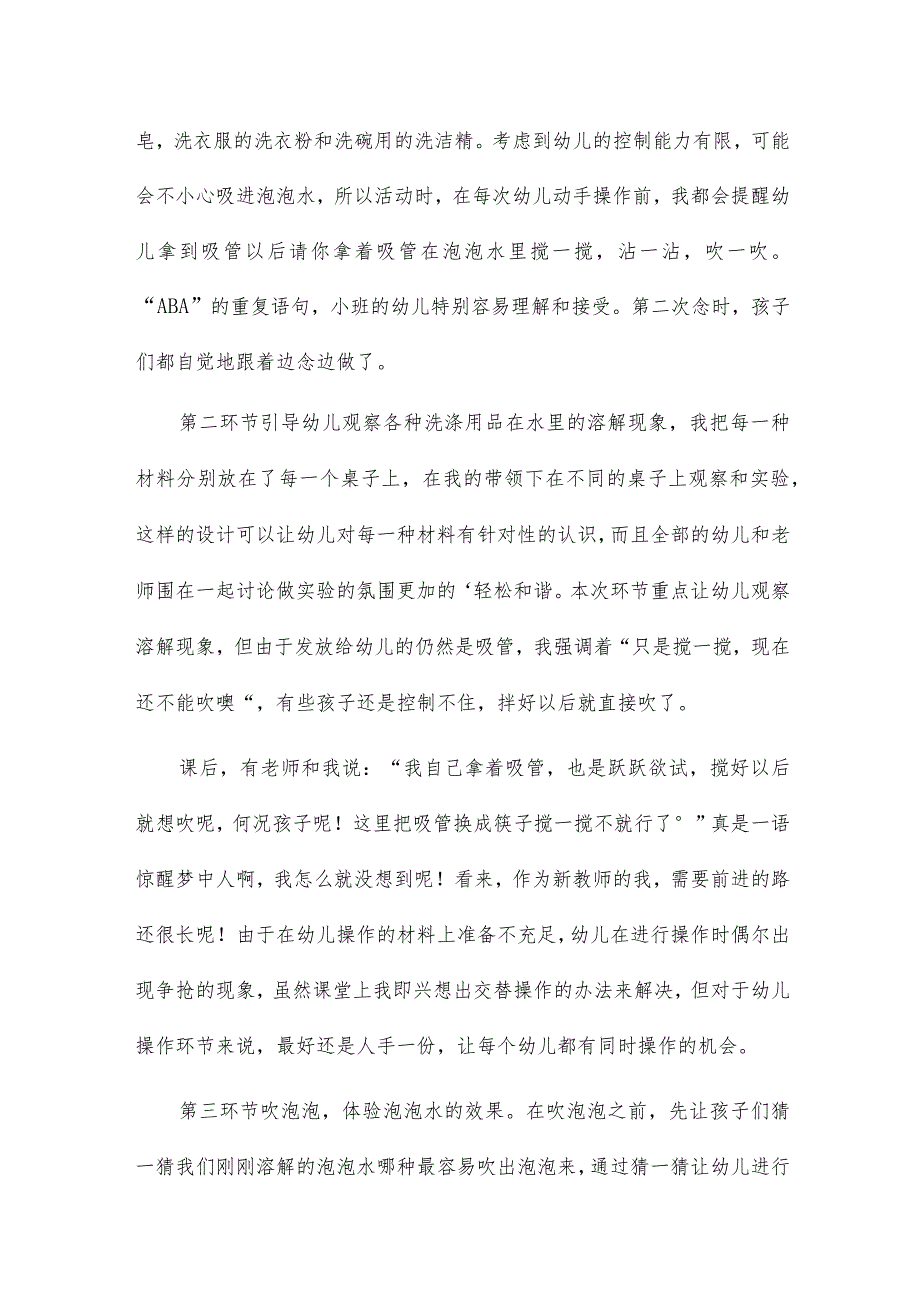 皂，洗衣服的洗衣粉和洗碗用的洗洁精。考虑到幼儿的控制能力有限，可能会不小心吸进泡泡水，所以活动时，在每次幼儿动手操作前，我都会提醒幼儿拿到吸管以后请你拿着吸管在泡泡水里搅一搅，沾一沾，吹一吹。“ABA”的重复语句，小班的幼儿特别容易理解和接受。第二次念时，孩子们都自觉地跟着边念边做了。

第二环节引导幼儿观察各种洗涤用品在水里的溶解现象，我把每一种材料分别放在了每一个桌子上，在我的带领下在不同的桌子上观察和实验，这样的设计可以让幼儿对每一种材料有针对性的认识，而且全部的幼儿和老师围在一起讨论做实验的氛围更加的‘轻松和谐。本次环节重点让幼儿观察溶解现象，但由于发放给幼儿的仍然是吸管，我强调着“只是搅一搅，现在还不能吹噢“，有些孩子还是控制不住，拌好以后就直接吹了。

课后，有老师和我说：“我自己拿着吸管，也是跃跃欲试，搅好以后就想吹呢，何况孩子呢！这里把吸管换成筷子搅一搅不就行了°”真是一语惊醒梦中人啊，我怎么就没想到呢！看来，作为新教师的我，需要前进的路还很长呢！由于在幼儿操作的材料上准备不充足，幼儿在进行操作时偶尔出现争抢的现象，虽然课堂上我即兴想出交替操作的办法来解决，但对于幼儿操作环节来说，最好还是人手一份，让每个幼儿都有同时操作的机会。

第三环节吹泡泡，体验泡泡水的效果。在吹泡泡之前，先让孩子们猜一猜我们刚刚溶解的泡泡水哪种最容易吹出泡泡来，通过猜一猜让幼儿进行